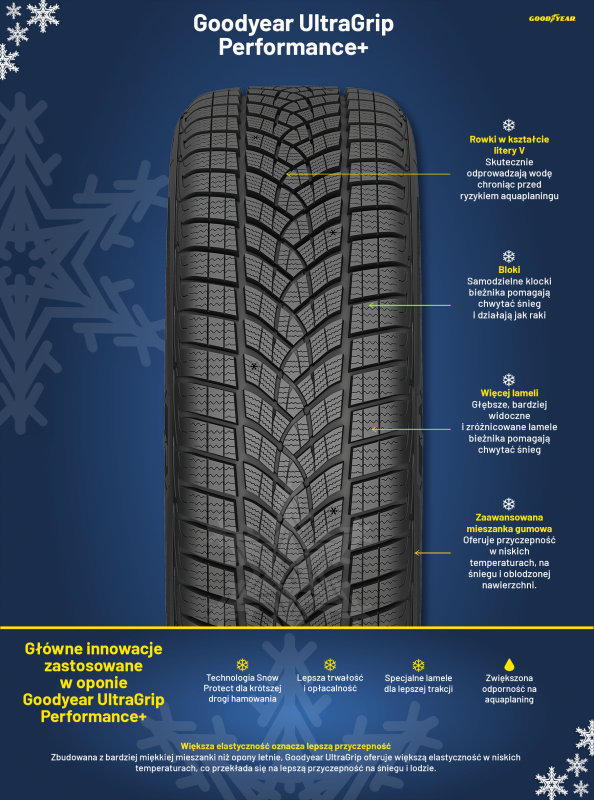 Goodyear UltraGrip Performance+

GOODYEAR

Rowki w kształcie litery V
Skutecznie odprowadzają wodę chroniąc przed ryzykiem aquaplaningu

Bloki
Samodzielne klocki bieżnika pomagają chwytać śnieg i działają jak raki

Więcej lameli
Głębsze, bardziej widoczne i zróżnicowane lamele bieżnika pomagają chwytać śnieg

Zaawansowana mieszanka gumowa
Oferuje przyczepność w niskich temperaturach, na śniegu i oblodzonej nawierzchni.

Główne innowacje zastosowane w oponie Goodyear UltraGrip Performance+

Technologia Snow Protect dla krótszej drogi hamowania

Lepsza trwałość i opłacalność

Specjalne lamele dla lepszej trakcji

Zwiększona odporność na aquaplaning

Większa elastyczność oznacza lepszą przyczepność
Zbudowana z bardziej miękkiej mieszanki niż opony letnie, Goodyear UltraGrip oferuje większą elastyczność w niskich temperaturach, co przekłada się na lepszą przyczepność na śniegu i lodzie.